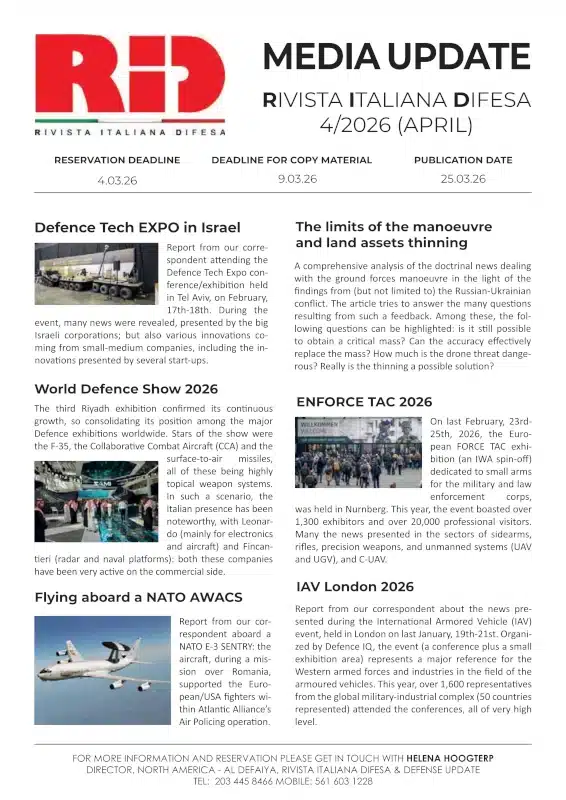 RiD
RIVISTA ITALIANA DIFESA

MEDIA UPDATE
RIVISTA ITALIANA DIFESA
4/2026 (APRIL)

| RESERVATION DEADLINE | DEADLINE FOR COPY MATERIAL | PUBLICATION DATE |
|---|---|---|
| 4.03.26 | 9.03.26 | 25.03.26 |

Defence Tech EXPO in Israel

Report from our correspondent attending the Defence Tech Expo conference/exhibition held in Tel Aviv, on February, 17th-18th. During the event, many news were revealed, presented by the big Israeli corporations; but also various innovations coming from small-medium companies, including the innovations presented by several start-ups.

World Defence Show 2026

The third Riyadh exhibition confirmed its continuous growth, so consolidating its position among the major Defence exhibitions worldwide. Stars of the show were the F-35, the Collaborative Combat Aircraft (CCA) and the surface-to-air missiles, all of these being highly topical weapon systems. In such a scenario, the Italian presence has been noteworthy, with Leonardo (mainly for electronics and aircraft) and Fincantieri (radar and naval platforms): both these companies have been very active on the commercial side.

Flying aboard a NATO AWACS

Report from our correspondent aboard a NATO E-3 SENTRY: the aircraft, during a mission over Romania, supported the European/USA fighters within Atlantic Alliance's Air Policing operation.

The limits of the manoeuvre and land assets thinning

A comprehensive analysis of the doctrinal news dealing with the ground forces manoeuvre in the light of the findings from (but not limited to) the Russian-Ukrainian conflict. The article tries to answer the many questions resulting from such a feedback. Among these, the following questions can be highlighted: is it still possible to obtain a critical mass? Can the accuracy effectively replace the mass? How much is the drone threat dangerous? Really is the thinning a possible solution?

ENFORCE TAC 2026

On last February, 23rd-25th, 2026, the European FORCE TAC exhibition (an IWA spin-off) dedicated to small arms for the military and law enforcement corps, was held in Nurnberg. This year, the event boasted over 1,300 exhibitors and over 20,000 professional visitors. Many the news presented in the sectors of sidearms, rifles, precision weapons, and unmanned systems (UAV and UGV), and C-UAV.

IAV London 2026

Report from our correspondent about the news presented during the International Armored Vehicle (IAV) event, held in London on last January, 19th-21st. Organized by Defence IQ, the event (a conference plus a small exhibition area) represents a major reference for the Western armed forces and industries in the field of the armoured vehicles. This year, over 1,600 representatives from the global military-industrial complex (50 countries represented) attended the conferences, all of very high level.

FOR MORE INFORMATION AND RESERVATION PLEASE GET IN TOUCH WITH HELENA HOOGTERP
DIRECTOR, NORTH AMERICA - AL DEFAIYA, RIVISTA ITALIANA DIFESA & DEFENSE UPDATE
TEL: 203 445 8466 MOBILE: 561 603 1228